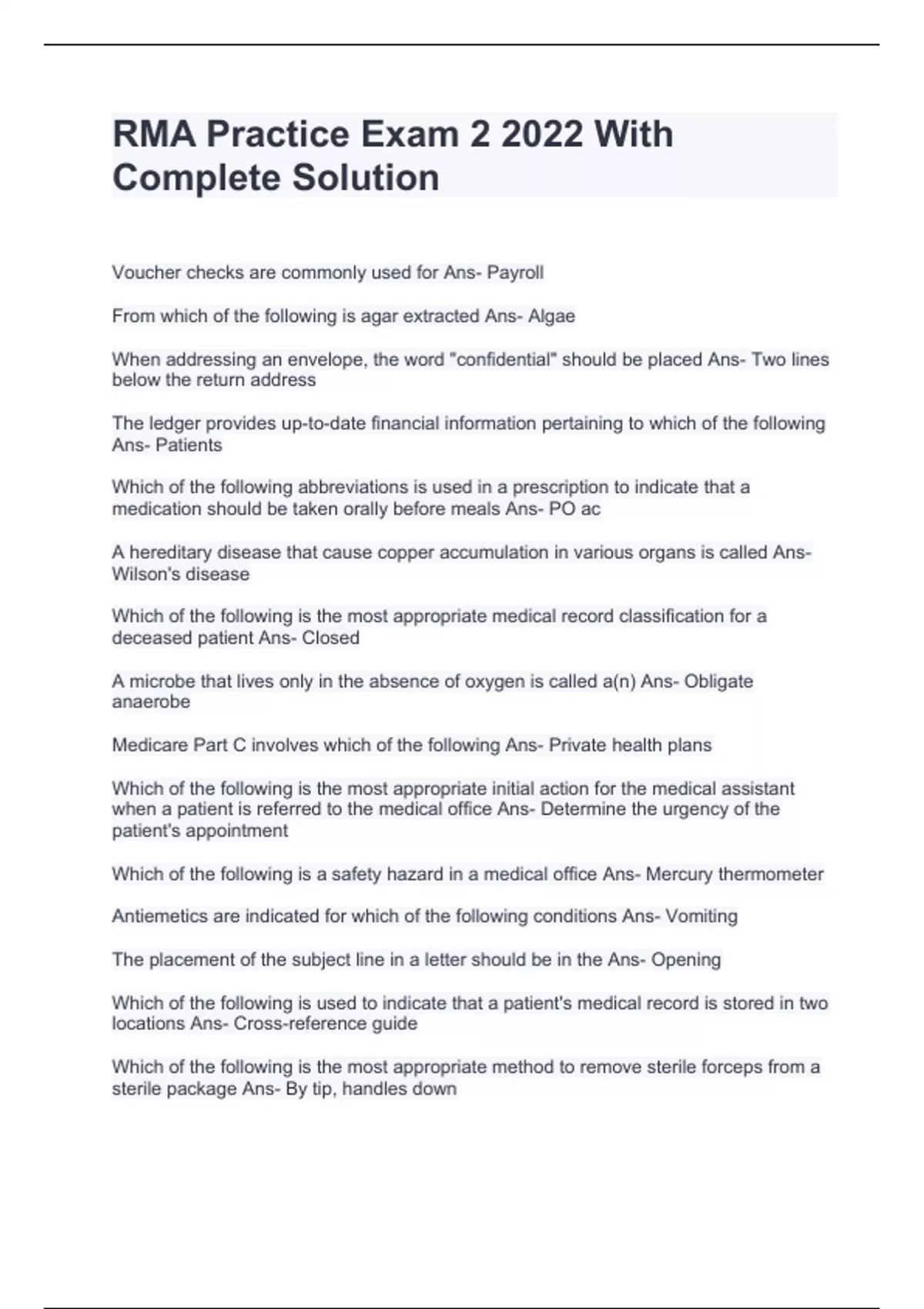 RMA Practice Exam 2 2022 With Complete Solution

Voucher checks are commonly used for Ans- Payroll

From which of the following is agar extracted Ans- Algae

When addressing an envelope, the word "confidential" should be placed Ans- Two lines below the return address

The ledger provides up-to-date financial information pertaining to which of the following Ans- Patients

Which of the following abbreviations is used in a prescription to indicate that a medication should be taken orally before meals Ans- PO ac

A hereditary disease that cause copper accumulation in various organs is called Ans- Wilson's disease

Which of the following is the most appropriate medical record classification for a deceased patient Ans- Closed

A microbe that lives only in the absence of oxygen is called a(n) Ans- Obligate anaerobe

Medicare Part C involves which of the following Ans- Private health plans

Which of the following is the most appropriate initial action for the medical assistant when a patient is referred to the medical office Ans- Determine the urgency of the patient's appointment

Which of the following is a safety hazard in a medical office Ans- Mercury thermometer

Antiemetics are indicated for which of the following conditions Ans- Vomiting

The placement of the subject line in a letter should be in the Ans- Opening

Which of the following is used to indicate that a patient's medical record is stored in two locations Ans- Cross-reference guide

Which of the following is the most appropriate method to remove sterile forceps from a sterile package Ans- By tip, handles down